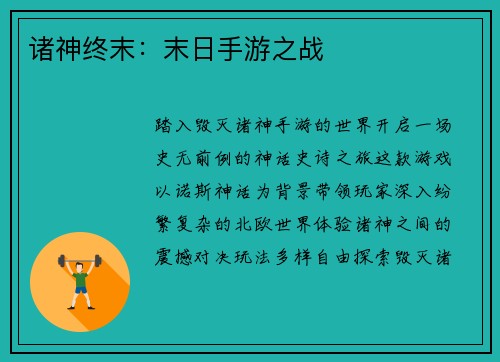 诸神终末：末日手游之战

踏入毁灭诸神手游的世界开启一场史无前例的神话史诗之旅这款游戏以诺斯神话为背景带领玩家深入纷繁复杂的北欧世界体验诸神之间的震撼对决玩法多样自由探索毁灭诸